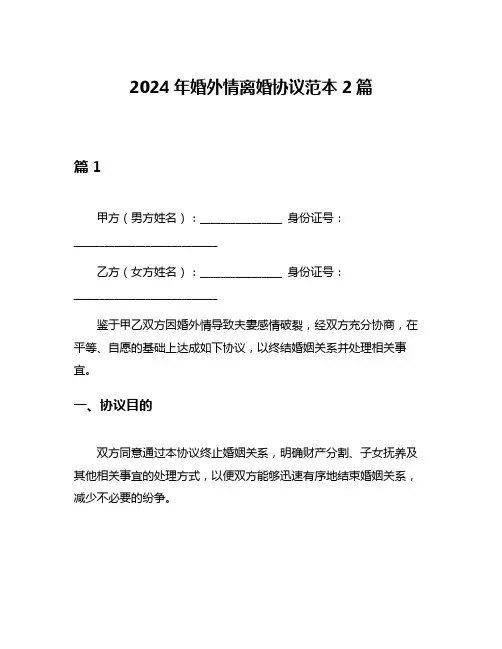 2024 年婚外情离婚协议范本 2 篇

篇 1

甲方（男方姓名）：______________ 身份证号：________________________

乙方（女方姓名）：______________ 身份证号：________________________

鉴于甲乙双方因婚外情导致夫妻感情破裂，经双方充分协商，在平等、自愿的基础上达成如下协议，以终结婚姻关系并处理相关事宜。

一、协议目的

双方同意通过本协议终止婚姻关系，明确财产分割、子女抚养及其他相关事宜的处理方式，以便双方能够迅速有序地结束婚姻关系，减少不必要的纷争。